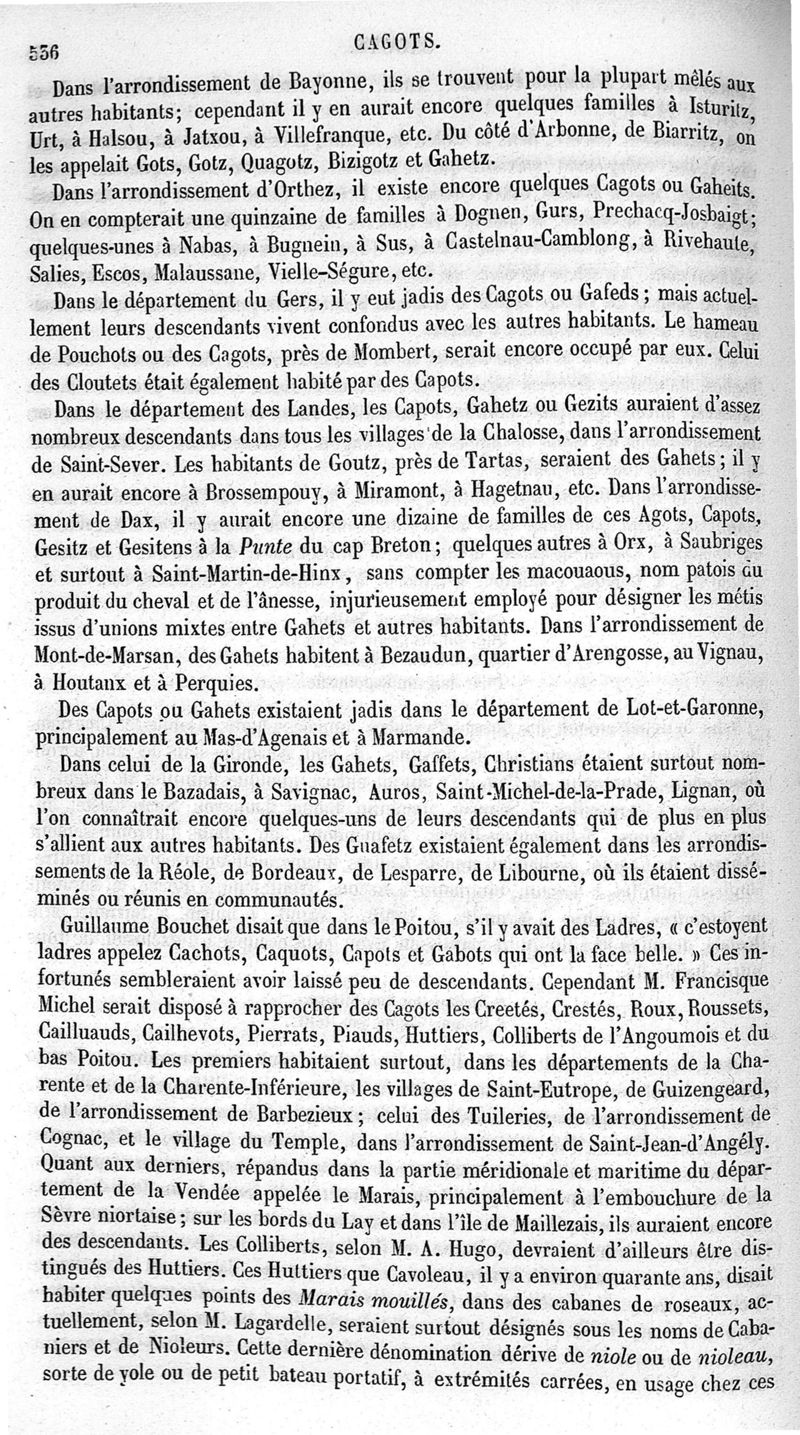 556 CAGOTS.

Dans l'arrondissement de Bayonne, ils se trouvent pour la plupart mêlés aux autres habitants; cependant il y en aurait encore quelques familles à Isturitz, Urt, à Halsou, à Jatxou, à Villefranque, etc. Du côté d'Arbonne, de Biarritz, on les appelait Gots, Gotz, Quagotz, Bizigotz et Gahetz.

Dans l'arrondissement d'Orthez, il existe encore quelques Cagots ou Gaheits. On en compterait une quinzaine de familles à Dognen, Gurs, Prechacq-Josbaigt; quelques-unes à Nabas, à Bugnein, à Sus, à Castelnau-Camblong, à Rivehaute, Salies, Escos, Malaussane, Vielle-Ségure, etc.

Dans le département du Gers, il y eut jadis des Cagots ou Gafeds; mais actuellement leurs descendants vivent confondus avec les autres habitants. Le hameau de Pouchots ou des Cagots, près de Mombert, serait encore occupé par eux. Celui des Cloutets était également habité par des Capots.

Dans le département des Landes, les Capots, Gahetz ou Gezits auraient d'assez nombreux descendants dans tous les villages de la Chalosse, dans l'arrondissement de Saint-Sever. Les habitants de Goutz, près de Tartas, seraient des Gahets; il y en aurait encore à Brossempouy, à Miramont, à Hagetnau, etc. Dans l'arrondissement de Dax, il y aurait encore une dizaine de familles de ces Agots, Capots, Gesitz et Gesitens à la Punte du cap Breton; quelques autres à Orx, à Saubriges et surtout à Saint-Martin-de-Hinx, sans compter les macouaous, nom patois du produit du cheval et de l'ânesse, injurieusement employé pour désigner les métis issus d'unions mixtes entre Gahets et autres habitants. Dans l'arrondissement de Mont-de-Marsan, des Gahets habitent à Bezaudun, quartier d'Arengosse, au Vignau, à Houtanx et à Perquies.

Des Capots ou Gahets existaient jadis dans le département de Lot-et-Garonne, principalement au Mas-d'Agenais et à Marmande.

Dans celui de la Gironde, les Gahets, Gaffets, Christians étaient surtout nombreux dans le Bazadais, à Savignac, Auros, Saint-Michel-de-la-Prade, Lignan, où l'on connaîtrait encore quelques-uns de leurs descendants qui de plus en plus s'allient aux autres habitants. Des Guafetz existaient également dans les arrondissements de la Réole, de Bordeaux, de Lesparre, de Libourne, où ils étaient disséminés ou réunis en communautés.

Guillaume Bouchet disait que dans le Poitou, s'il y avait des Ladres, « c'estoyent ladres appelez Cachots, Caquots, Capots et Gabots qui ont la face belle. » Ces infortunés sembleraient avoir laissé peu de descendants. Cependant M. Francisque Michel serait disposé à rapprocher des Cagots les Creetés, Crestés, Roux, Roussets, Cailluauds, Cailhevots, Pierrats, Piauds, Huttiers, Colliberts de l'Angoumois et du bas Poitou. Les premiers habitaient surtout, dans les départements de la Charente et de la Charente-Inférieure, les villages de Saint-Eutrope, de Guizengeard, de l'arrondissement de Barbezieux; celui des Tuileries, de l'arrondissement de Cognac, et le village du Temple, dans l'arrondissement de Saint-Jean-d'Angély. Quant aux derniers, répandus dans la partie méridionale et maritime du département de la Vendée appelée le Marais, principalement à l'embouchure de la Sèvre niortaise; sur les bords du Lay et dans l'île de Maillezais, ils auraient encore des descendants. Les Colliberts, selon M. A. Hugo, devraient d'ailleurs être distingués des Huttiers. Ces Huttiers que Cavoleau, il y a environ quarante ans, disait habiter quelques points des Marais mouillés, dans des cabanes de roseaux, actuellement, selon M. Lagardelle, seraient surtout désignés sous les noms de Cabaniers et de Nioleurs. Cette dernière dénomination dérive de niole ou de nioleau, sorte de yole ou de petit bateau portatif, à extrémités carrées, en usage chez ces